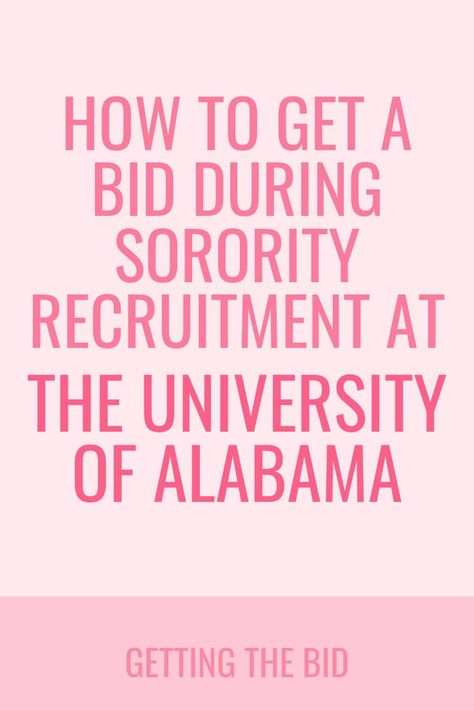 HOW TO GET A BID DURING SORORITY RECRUITMENT AT

THE UNIVERSITY OF ALABAMA

GETTING THE BID